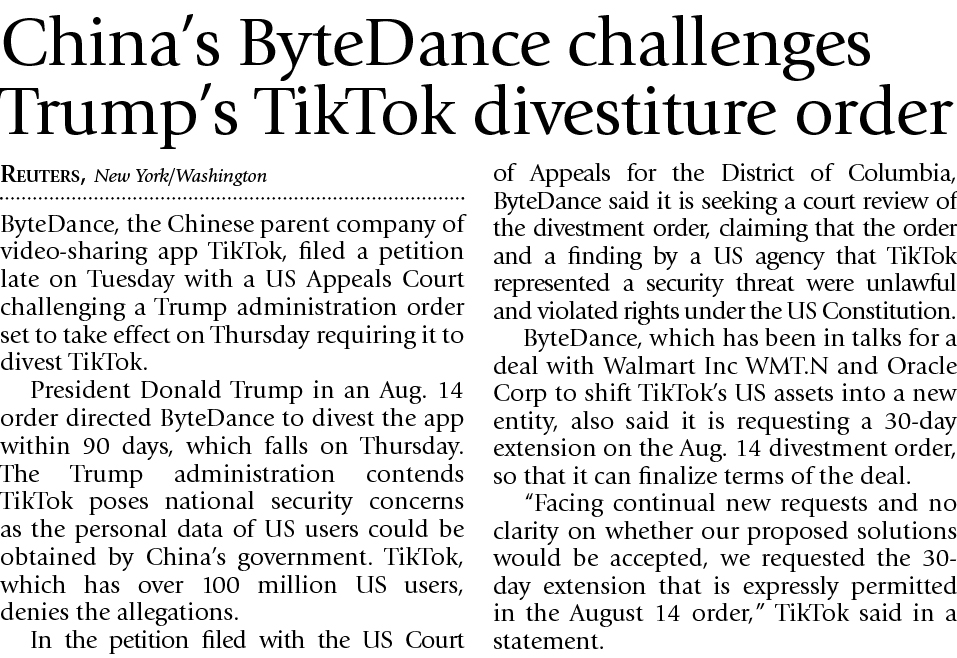 China's ByteDance challenges Trump's TikTok divestiture order

REUTERS, New York/Washington

ByteDance, the Chinese parent company of video-sharing app TikTok, filed a petition late on Tuesday with a US Appeals Court challenging a Trump administration order set to take effect on Thursday requiring it to divest TikTok.

President Donald Trump in an Aug. 14 order directed ByteDance to divest the app within 90 days, which falls on Thursday. The Trump administration contends TikTok poses national security concerns as the personal data of US users could be obtained by China's government. TikTok, which has over 100 million US users, denies the allegations.

In the petition filed with the US Court of Appeals for the District of Columbia, ByteDance said it is seeking a court review of the divestment order, claiming that the order and a finding by a US agency that TikTok represented a security threat were unlawful and violated rights under the US Constitution.

ByteDance, which has been in talks for a deal with Walmart Inc WMT.N and Oracle Corp to shift TikTok's US assets into a new entity, also said it is requesting a 30-day extension on the Aug. 14 divestment order, so that it can finalize terms of the deal.

"Facing continual new requests and no clarity on whether our proposed solutions would be accepted, we requested the 30-day extension that is expressly permitted in the August 14 order," TikTok said in a statement.